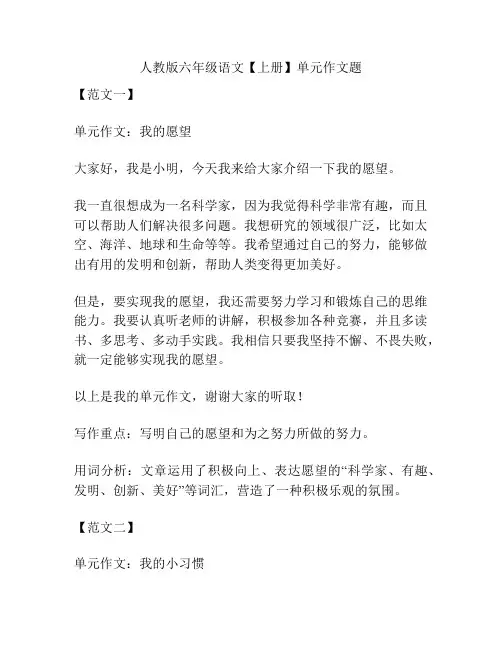 人教版六年级语文【上册】单元作文题

【范文一】

单元作文：我的愿望

大家好，我是小明，今天我来给大家介绍一下我的愿望。

我一直很想成为一名科学家，因为我觉得科学非常有趣，而且可以帮助人们解决很多问题。我想研究的领域很广泛，比如太空、海洋、地球和生命等等。我希望通过自己的努力，能够做出有用的发明和创新，帮助人类变得更加美好。

但是，要实现我的愿望，我还需要努力学习和锻炼自己的思维能力。我要认真听老师的讲解，积极参加各种竞赛，并且多读书、多思考、多动手实践。我相信只要我坚持不懈、不畏失败，就一定能够实现我的愿望。

以上是我的单元作文，谢谢大家的听取！

写作重点：写明自己的愿望和为之努力所做的努力。

用词分析：文章运用了积极向上、表达愿望的“科学家、有趣、发明、创新、美好”等词汇，营造了一种积极乐观的氛围。

【范文二】

单元作文：我的小习惯